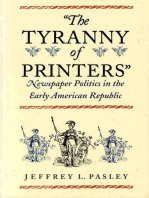 "The TYRANNY of PRINTERS"

Newspaper Politics in the Early American Republic

JEFFREY L. PASLEY